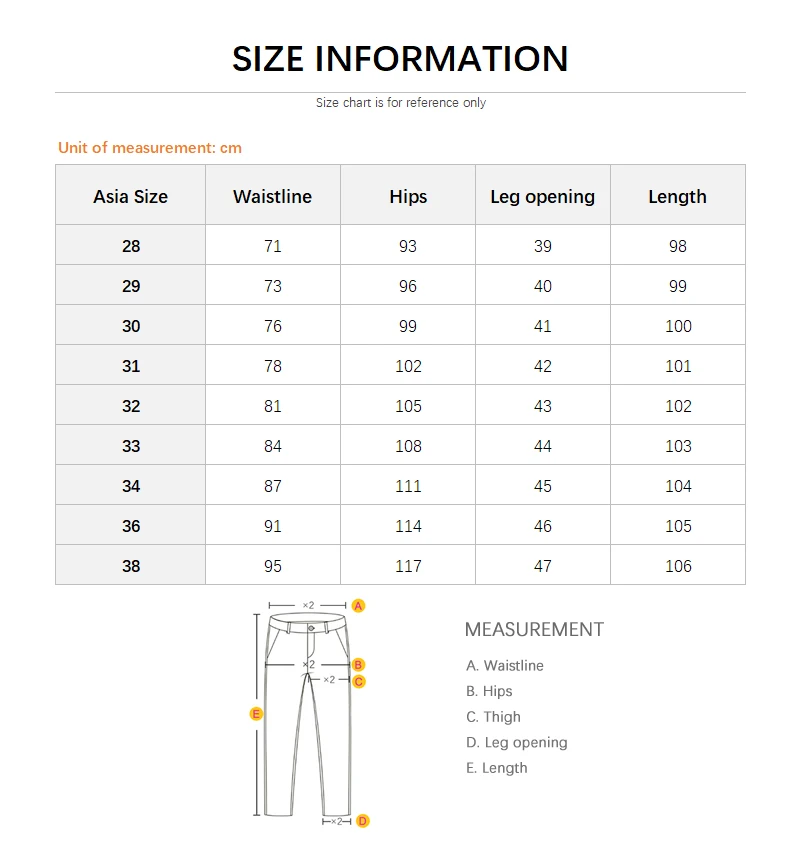 SIZE INFORMATION

Size chart is for reference only

Unit of measurement: cm

| Asia Size | Waistline | Hips | Leg opening | Length |
|---|---|---|---|---|
| 28 | 71 | 93 | 39 | 98 |
| 29 | 73 | 96 | 40 | 99 |
| 30 | 76 | 99 | 41 | 100 |
| 31 | 78 | 102 | 42 | 101 |
| 32 | 81 | 105 | 43 | 102 |
| 33 | 84 | 108 | 44 | 103 |
| 34 | 87 | 111 | 45 | 104 |
| 36 | 91 | 114 | 46 | 105 |
| 38 | 95 | 117 | 47 | 106 |

×2 A
×2 B
×2 C
E
×2 D

MEASUREMENT

A. Waistline
B. Hips
C. Thigh
D. Leg opening
E. Length